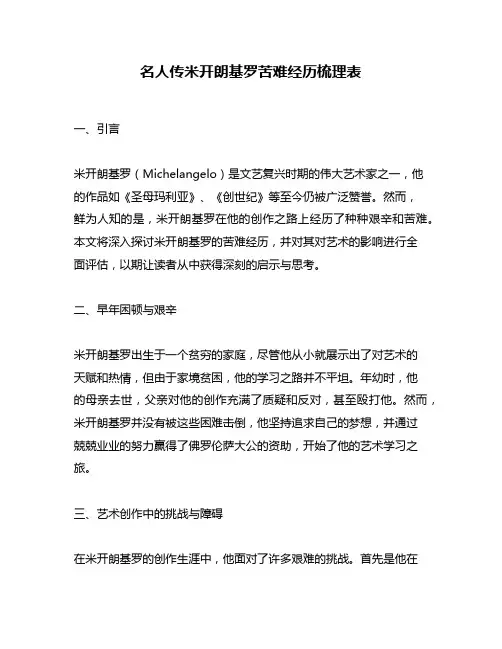 名人传米开朗基罗苦难经历梳理表

一、引言

米开朗基罗（Michelangelo）是文艺复兴时期的伟大艺术家之一，他的作品如《圣母玛利亚》、《创世纪》等至今仍被广泛赞誉。然而，鲜为人知的是，米开朗基罗在他的创作之路上经历了种种艰辛和苦难。本文将深入探讨米开朗基罗的苦难经历，并对其对艺术的影响进行全面评估，以期让读者从中获得深刻的启示与思考。

二、早年困顿与艰辛

米开朗基罗出生于一个贫穷的家庭，尽管他从小就展示出了对艺术的天赋和热情，但由于家境贫困，他的学习之路并不平坦。年幼时，他的母亲去世，父亲对他的创作充满了质疑和反对，甚至殴打他。然而，米开朗基罗并没有被这些困难击倒，他坚持追求自己的梦想，并通过兢兢业业的努力赢得了佛罗伦萨大公的资助，开始了他的艺术学习之旅。

三、艺术创作中的挑战与障碍

在米开朗基罗的创作生涯中，他面对了许多艰难的挑战。首先是他在